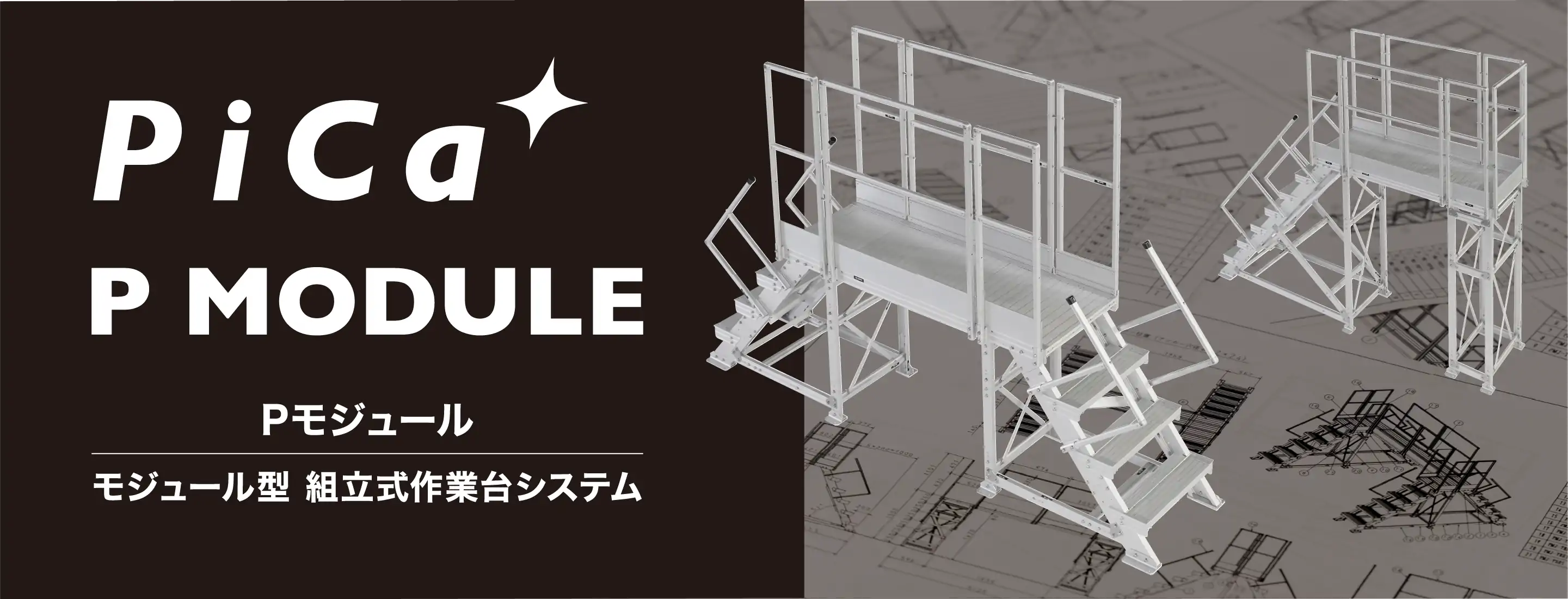 PiCa

P MODULE

Pモジュール

モジュール型 組立式作業台システム